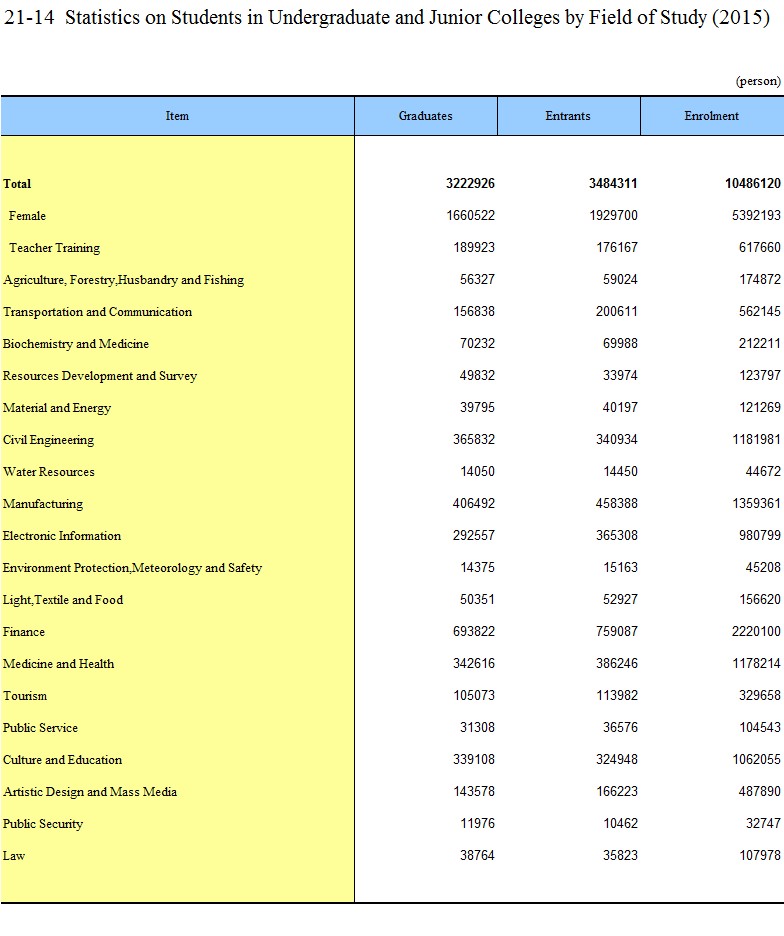 21-14 Statistics on Students in Undergraduate and Junior Colleges by Field of Study (2015)

(person)

| Item | Graduates | Entrants | Enrolment |
|---|---|---|---|
| Total | 3222926 | 3484311 | 10486120 |
| Female | 1660522 | 1929700 | 5392193 |
| Teacher Training | 189923 | 176167 | 617660 |
| Agriculture, Forestry,Husbandry and Fishing | 56327 | 59024 | 174872 |
| Transportation and Communication | 156838 | 200611 | 562145 |
| Biochemistry and Medicine | 70232 | 69988 | 212211 |
| Resources Development and Survey | 49832 | 33974 | 123797 |
| Material and Energy | 39795 | 40197 | 121269 |
| Civil Engineering | 365832 | 340934 | 1181981 |
| Water Resources | 14050 | 14450 | 44672 |
| Manufacturing | 406492 | 458388 | 1359361 |
| Electronic Information | 292557 | 365308 | 980799 |
| Environment Protection,Meteorology and Safety | 14375 | 15163 | 45208 |
| Light,Textile and Food | 50351 | 52927 | 156620 |
| Finance | 693822 | 759087 | 2220100 |
| Medicine and Health | 342616 | 386246 | 1178214 |
| Tourism | 105073 | 113982 | 329658 |
| Public Service | 31308 | 36576 | 104543 |
| Culture and Education | 339108 | 324948 | 1062055 |
| Artistic Design and Mass Media | 143578 | 166223 | 487890 |
| Public Security | 11976 | 10462 | 32747 |
| Law | 38764 | 35823 | 107978 |